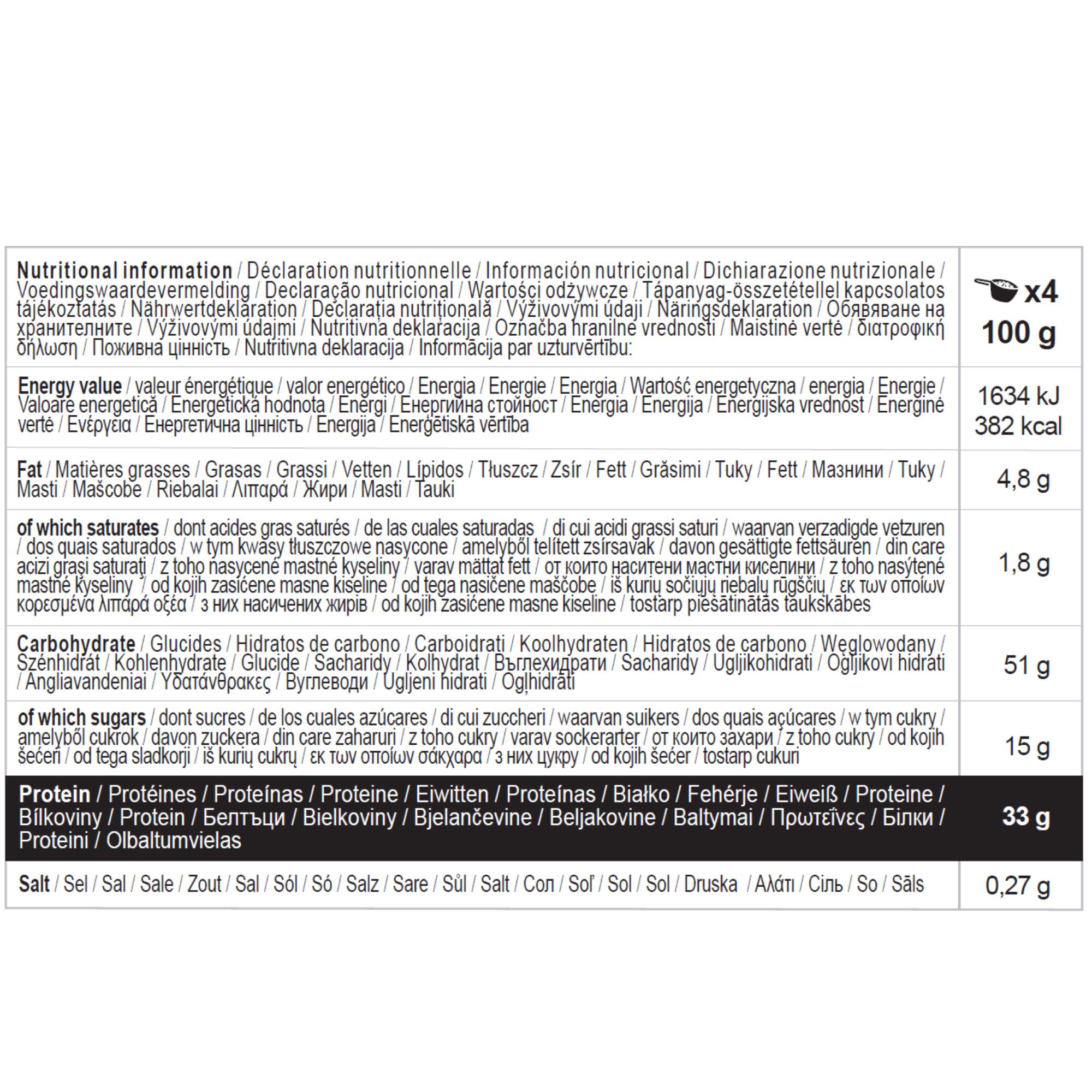 | Nutritional information / Déclaration nutritionnelle / Información nutricional / Dichiarazione nutrizionale / Voedingswaardevermelding / Declaração nutricional / Wartości odżywcze / Tápanyag-összetétellel kapcsolatos tájékoztatás / Nährwertdeklaration / Declarația nutrițională / Výživovými údaji / Näringsdeklaration / Обявяване на хранителните / Výživovými údajmi / Nutritivna deklaracija / Označba hranilne vrednosti / Maistinė vertė / διατροφική δήλωση / Поживна цінність / Nutritivna deklaracija / Informācija par uzturvērtību: | x4 100 g |
|---|---|
| Energy value / valeur énergétique / valor energético / Energia / Energie / Energia / Wartość energetyczna / energia / Energie / Valoare energetică / Energetická hodnota / Energi / Енергийна стойност / Energia / Energija / Energijska vrednost / Energinė vertė / Ενέργεια / Енергетична цінність / Energija / Enerģētiskā vērtība | 1634 kJ 382 kcal |
| Fat / Matières grasses / Grasas / Grassi / Vetten / Lípidos / Tłuszcz / Zsír / Fett / Grăsimi / Tuky / Fett / Мазнини / Tuky / Masti / Maščobe / Riebalai / Λιπαρά / Жири / Masti / Tauki | 4,8 g |
| of which saturates / dont acides gras saturés / de las cuales saturadas / di cui acidi grassi saturi / waarvan verzadigde vetzuren / dos quais saturados / w tym kwasy tłuszczowe nasycone / amelyből telített zsírsavak / davon gesättigte fettsäuren / din care acizi grași saturați / z toho nasycené mastné kyseliny / varav mättat fett / от които наситени мастни киселини / z toho nasýtené mastné kyseliny / od kojih zasićene masne kiseline / od tega nasičene maščobe / iš kurių sočiųjų riebalų rūgščių / εκ των οποίων κορεσμένα λιπαρά οξέα / з них насичених жирів / od kojih zasićene masne kiseline / tostarp piesātinātās taukskābes | 1,8 g |
| Carbohydrate / Glucides / Hidratos de carbono / Carboidrati / Koolhydraten / Hidratos de carbono / Węglowodany / Szénhidrát / Kohlenhydrate / Glucide / Sacharidy / Kolhydrat / Въглехидрати / Sacharidy / Ugljikohidrati / Ogljikovi hidrati / Angliavandeniai / Υδατάνθρακες / Вуглеводи / Ugljeni hidrati / Ogļhidrāti | 51 g |
| of which sugars / dont sucres / de los cuales azúcares / di cui zuccheri / waarvan suikers / dos quais açúcares / w tym cukry / amelyből cukrok / davon zuckera / din care zaharuri / z toho cukry / varav sockerarter / от които захари / z toho cukry / od kojih šećeri / od tega sladkorji / iš kurių cukrų / εκ των οποίων σάκχαρα / з них цукру / od kojih šećer / tostarp cukuri | 15 g |
| Protein / Protéines / Proteínas / Proteine / Eiwitten / Proteínas / Białko / Fehérje / Eiweiß / Proteine / Bílkoviny / Protein / Белтъци / Bielkoviny / Bjelančevine / Beljakovine / Baltymai / Πρωτεΐνες / Білки / Proteini / Olbaltumvielas | 33 g |
| Salt / Sel / Sal / Sale / Zout / Sal / Sól / Só / Salz / Sare / Sůl / Salt / Сол / Soľ / Sol / Sol / Druska / Αλάτι / Сіль / So / Sāls | 0,27 g |